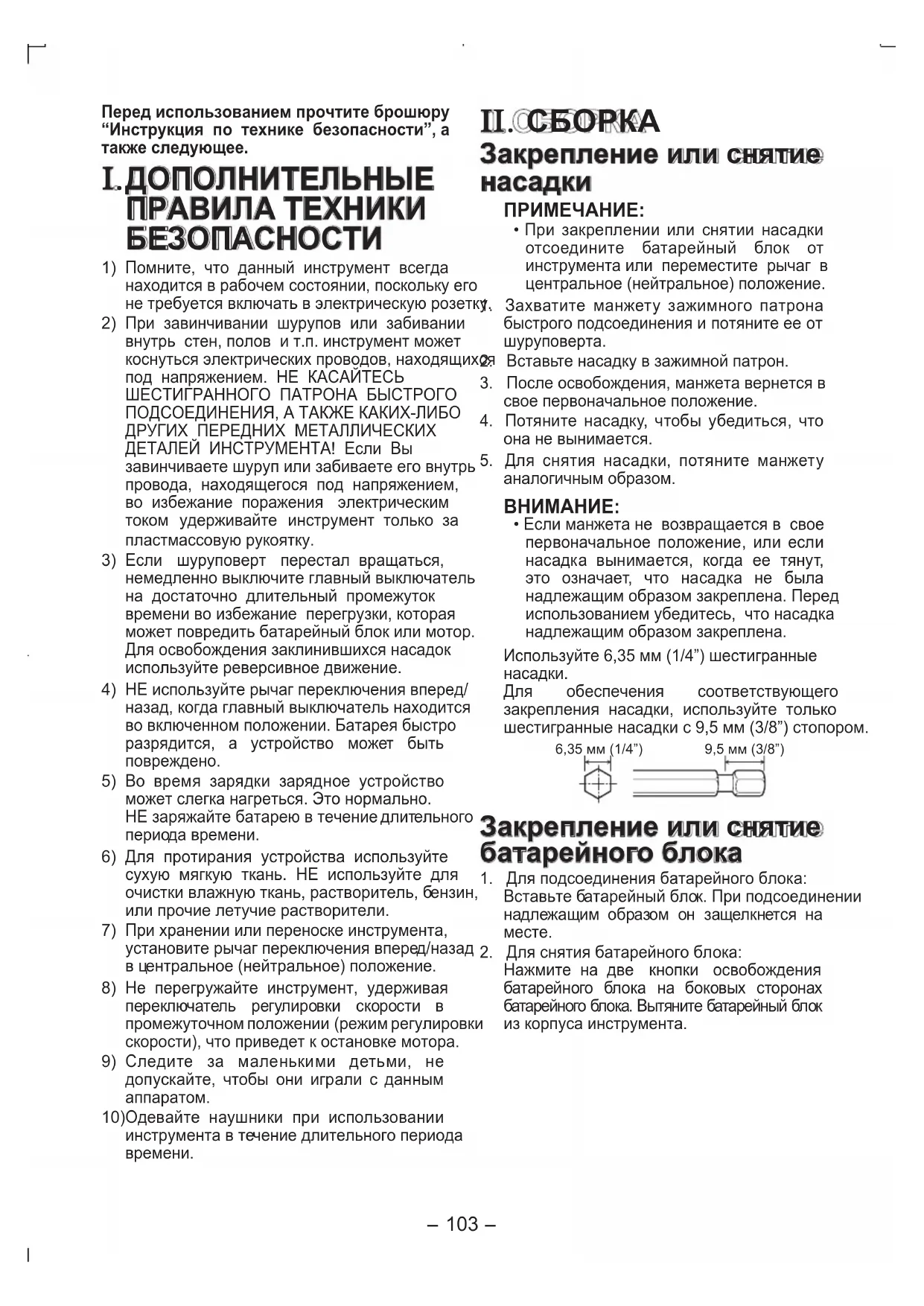 Перед использованием прочтите брошюру “Инструкция по технике безопасности”, а также следующее.

I. ДОПОЛНИТЕЛЬНЫЕ ПРАВИЛА ТЕХНИКИ БЕЗОПАСНОСТИ

1) Помните, что данный инструмент всегда находится в рабочем состоянии, поскольку его не требуется включать в электрическую розетку.
2) При завинчивании шурупов или забивании внутрь стен, полов и т.п. инструмент может коснуться электрических проводов, находящихся под напряжением. НЕ КАСАЙТЕСЬ ШЕСТИГРАННОГО ПАТРОНА БЫСТРОГО ПОДСОЕДИНЕНИЯ, А ТАКЖЕ КАКИХ-ЛИБО ДРУГИХ ПЕРЕДНИХ МЕТАЛЛИЧЕСКИХ ДЕТАЛЕЙ ИНСТРУМЕНТА! Если Вы завинчиваете шуруп или забиваете его внутрь провода, находящегося под напряжением, во избежание поражения электрическим током удерживайте инструмент только за пластмассовую рукоятку.
3) Если шуруповерт перестал вращаться, немедленно выключите главный выключатель на достаточно длительный промежуток времени во избежание перегрузки, которая может повредить батарейный блок или мотор. Для освобождения заклинившихся насадок используйте реверсивное движение.
4) НЕ используйте рычаг переключения вперед/назад, когда главный выключатель находится во включенном положении. Батарея быстро разрядится, а устройство может быть повреждено.
5) Во время зарядки зарядное устройство может слегка нагреться. Это нормально. НЕ заряжайте батарею в течение длительного периода времени.
6) Для протирания устройства используйте сухую мягкую ткань. НЕ используйте для очистки влажную ткань, растворитель, бензин, или прочие летучие растворители.
7) При хранении или переноске инструмента, установите рычаг переключения вперед/назад в центральное (нейтральное) положение.
8) Не перегружайте инструмент, удерживая переключатель регулировки скорости в промежуточном положении (режим регулировки скорости), что приведет к остановке мотора.
9) Следите за маленькими детьми, не допускайте, чтобы они играли с данным аппаратом.
10)Одевайте наушники при использовании инструмента в течение длительного периода времени.

II. СБОРКА

Закрепление или снятие насадки

ПРИМЕЧАНИЕ:
• При закреплении или снятии насадки отсоедините батарейный блок от инструмента или переместите рычаг в центральное (нейтральное) положение.
1. Захватите манжету зажимного патрона быстрого подсоединения и потяните ее от шуруповерта.
2. Вставьте насадку в зажимной патрон.
3. После освобождения, манжета вернется в свое первоначальное положение.
4. Потяните насадку, чтобы убедиться, что она не вынимается.
5. Для снятия насадки, потяните манжету аналогичным образом.

ВНИМАНИЕ:
• Если манжета не возвращается в свое первоначальное положение, или если насадка вынимается, когда ее тянут, это означает, что насадка не была надлежащим образом закреплена. Перед использованием убедитесь, что насадка надлежащим образом закреплена.

Используйте 6,35 мм (1/4”) шестигранные насадки.
Для обеспечения соответствующего закрепления насадки, используйте только шестигранные насадки с 9,5 мм (3/8”) стопором.

6,35 мм (1/4”)
9,5 мм (3/8”)

Закрепление или снятие батарейного блока

1. Для подсоединения батарейного блока:
Вставьте батарейный блок. При подсоединении надлежащим образом он защелкнется на месте.
2. Для снятия батарейного блока:
Нажмите на две кнопки освобождения батарейного блока на боковых сторонах батарейного блока. Вытяните батарейный блок из корпуса инструмента.

– 103 –